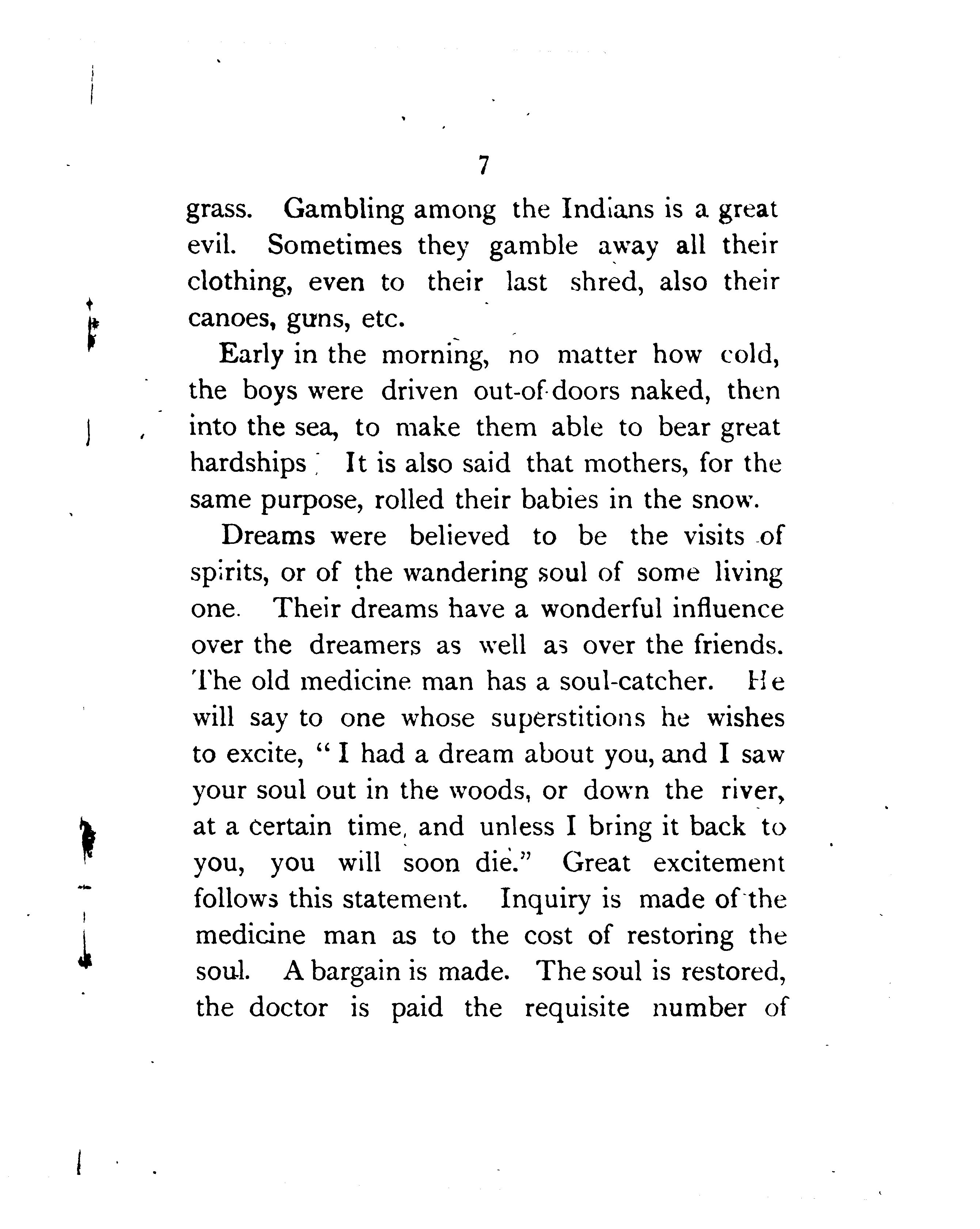 7

grass. Gambling among the Indians is a great evil. Sometimes they gamble away all their clothing, even to their last shred, also their canoes, guns, etc.

Early in the morning, no matter how cold, the boys were driven out-of-doors naked, then into the sea, to make them able to bear great hardships. It is also said that mothers, for the same purpose, rolled their babies in the snow.

Dreams were believed to be the visits of spirits, or of the wandering soul of some living one. Their dreams have a wonderful influence over the dreamers as well as over the friends. The old medicine man has a soul-catcher. He will say to one whose superstitions he wishes to excite, "I had a dream about you, and I saw your soul out in the woods, or down the river, at a certain time, and unless I bring it back to you, you will soon die." Great excitement follows this statement. Inquiry is made of the medicine man as to the cost of restoring the soul. A bargain is made. The soul is restored, the doctor is paid the requisite number of